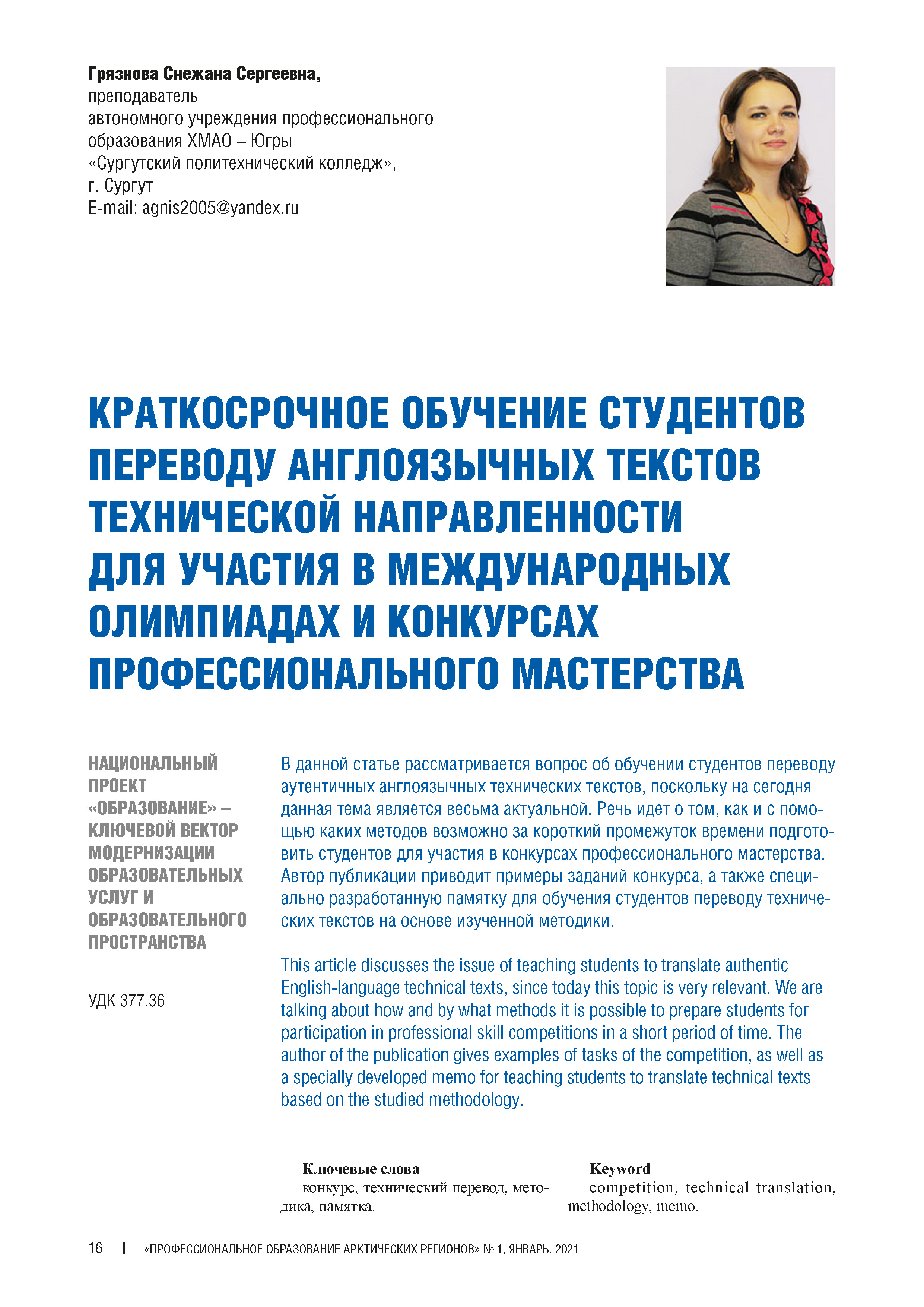 Грязнова Снежана Сергеевна,
преподаватель
автономного учреждения профессионального образования ХМАО – Югры
«Сургутский политехнический колледж»,
г. Сургут
E-mail: agnis2005@yandex.ru

КРАТКОСРОЧНОЕ ОБУЧЕНИЕ СТУДЕНТОВ ПЕРЕВОДУ АНГЛОЯЗЫЧНЫХ ТЕКСТОВ ТЕХНИЧЕСКОЙ НАПРАВЛЕННОСТИ ДЛЯ УЧАСТИЯ В МЕЖДУНАРОДНЫХ ОЛИМПИАДАХ И КОНКУРСАХ ПРОФЕССИОНАЛЬНОГО МАСТЕРСТВА

НАЦИОНАЛЬНЫЙ ПРОЕКТ «ОБРАЗОВАНИЕ» – КЛЮЧЕВОЙ ВЕКТОР МОДЕРНИЗАЦИИ ОБРАЗОВАТЕЛЬНЫХ УСЛУГ И ОБРАЗОВАТЕЛЬНОГО ПРОСТРАНСТВА

УДК 377.36

В данной статье рассматривается вопрос об обучении студентов переводу аутентичных англоязычных технических текстов, поскольку на сегодня данная тема является весьма актуальной. Речь идет о том, как и с помощью каких методов возможно за короткий промежуток времени подготовить студентов для участия в конкурсах профессионального мастерства. Автор публикации приводит примеры заданий конкурса, а также специально разработанную памятку для обучения студентов переводу технических текстов на основе изученной методики.

This article discusses the issue of teaching students to translate authentic English-language technical texts, since today this topic is very relevant. We are talking about how and by what methods it is possible to prepare students for participation in professional skill competitions in a short period of time. The author of the publication gives examples of tasks of the competition, as well as a specially developed memo for teaching students to translate technical texts based on the studied methodology.

Ключевые слова
конкурс, технический перевод, методика, памятка.

Keyword
competition, technical translation, methodology, memo.

16 | «ПРОФЕССИОНАЛЬНОЕ ОБРАЗОВАНИЕ АРКТИЧЕСКИХ РЕГИОНОВ» № 1, ЯНВАРЬ, 2021